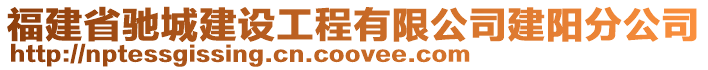 福建省驰城建设工程有限公司建阳分公司
http://nptessgissing.cn.coovee.com